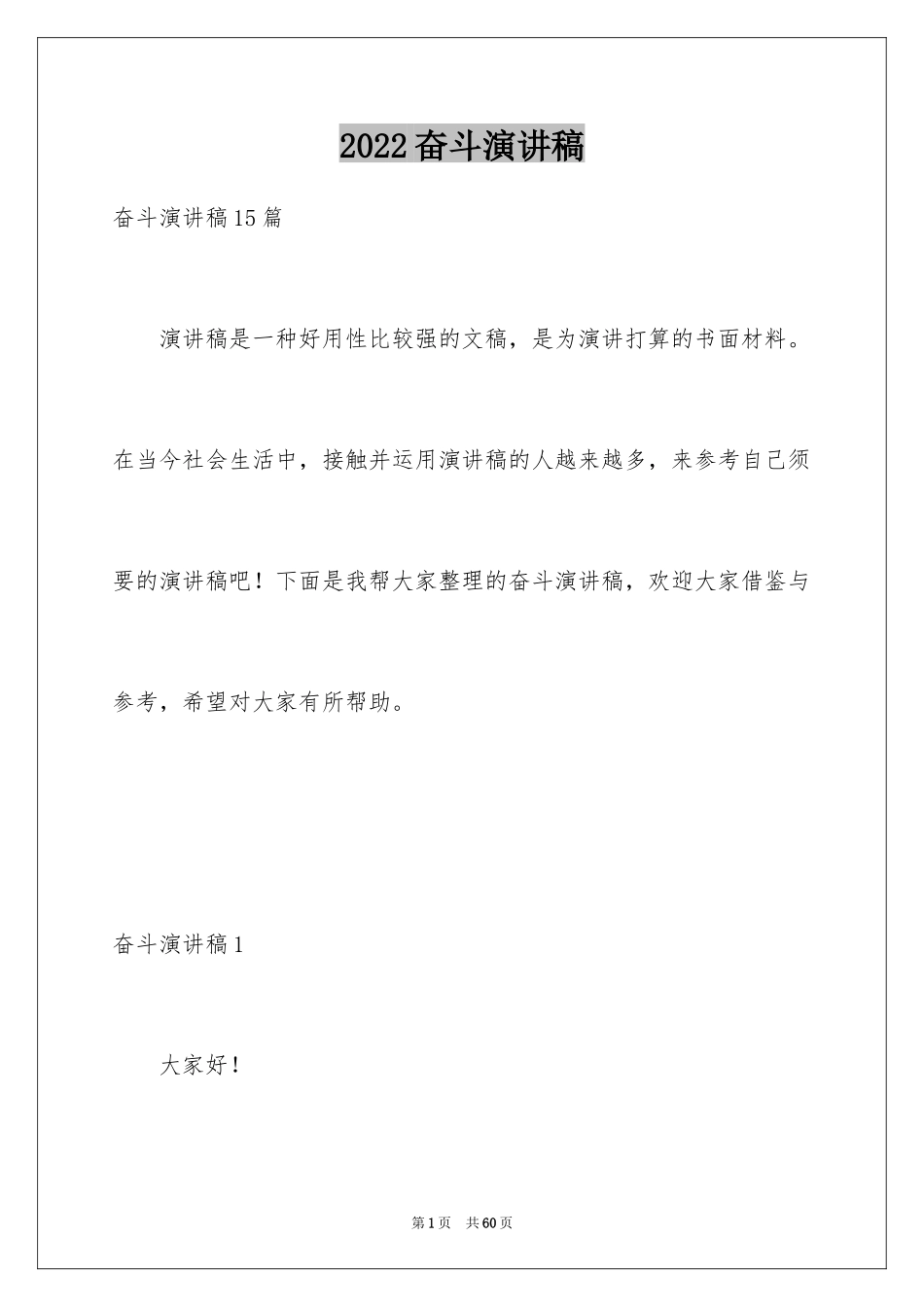 2022奋斗演讲稿

奋斗演讲稿15篇

演讲稿是一种好用性比较强的文稿，是为演讲打算的书面材料。在当今社会生活中，接触并运用演讲稿的人越来越多，来参考自己须要的演讲稿吧！下面是我帮大家整理的奋斗演讲稿，欢迎大家借鉴与参考，希望对大家有所帮助。

奋斗演讲稿1

大家好！

第1页 共60页